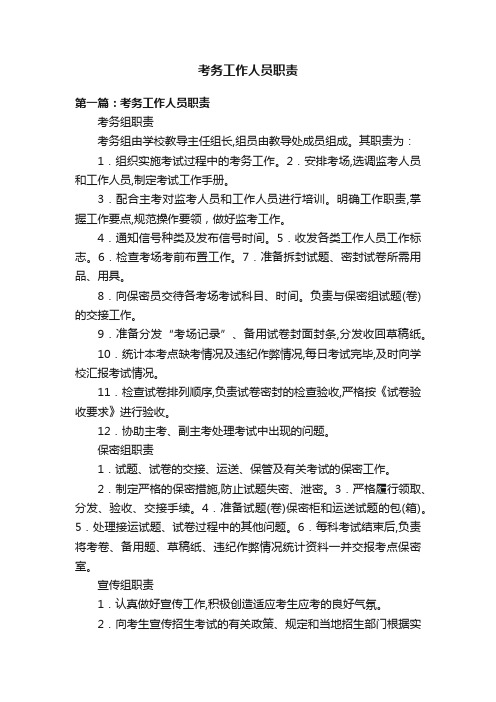 考务工作人员职责

第一篇：考务工作人员职责

考务组职责

考务组由学校教导主任组长,组员由教导处成员组成。其职责为：

1．组织实施考试过程中的考务工作。2．安排考场,选调监考人员和工作人员,制定考试工作手册。

3．配合主考对监考人员和工作人员进行培训。明确工作职责,掌握工作要点,规范操作要领，做好监考工作。

4．通知信号种类及发布信号时间。5．收发各类工作人员工作标志。6．检查考场考前布置工作。7．准备拆封试题、密封试卷所需用品、用具。

8．向保密员交待各考场考试科目、时间。负责与保密组试题(卷)的交接工作。

9．准备分发“考场记录”、备用试卷封面封条,分发收回草稿纸。

10．统计本考点缺考情况及违纪作弊情况,每日考试完毕,及时向学校汇报考试情况。

11．检查试卷排列顺序,负责试卷密封的检查验收,严格按《试卷验收要求》进行验收。

12．协助主考、副主考处理考试中出现的问题。

保密组职责

1．试题、试卷的交接、运送、保管及有关考试的保密工作。

2．制定严格的保密措施,防止试题失密、泄密。3．严格履行领取、分发、验收、交接手续。4．准备试题(卷)保密柜和运送试题的包(箱)。5．处理接运试题、试卷过程中的其他问题。6．每科考试结束后,负责将考卷、备用题、草稿纸、违纪作弊情况统计资料一并交报考点保密室。

宣传组职责

1．认真做好宣传工作,积极创造适应考生应考的良好气氛。

2．向考生宣传招生考试的有关政策、规定和当地招生部门根据实